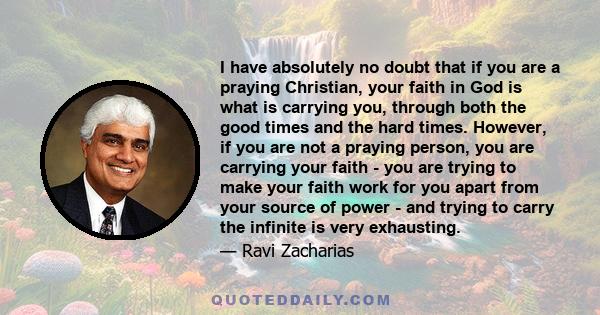 I have absolutely no doubt that if you are a praying Christian, your faith in God is what is carrying you, through both the good times and the hard times. However, if you are not a praying person, you are carrying your faith - you are trying to make your faith work for you apart from your source of power - and trying to carry the infinite is very exhausting.

— Ravi Zacharias

QUOTEDDAILY.COM